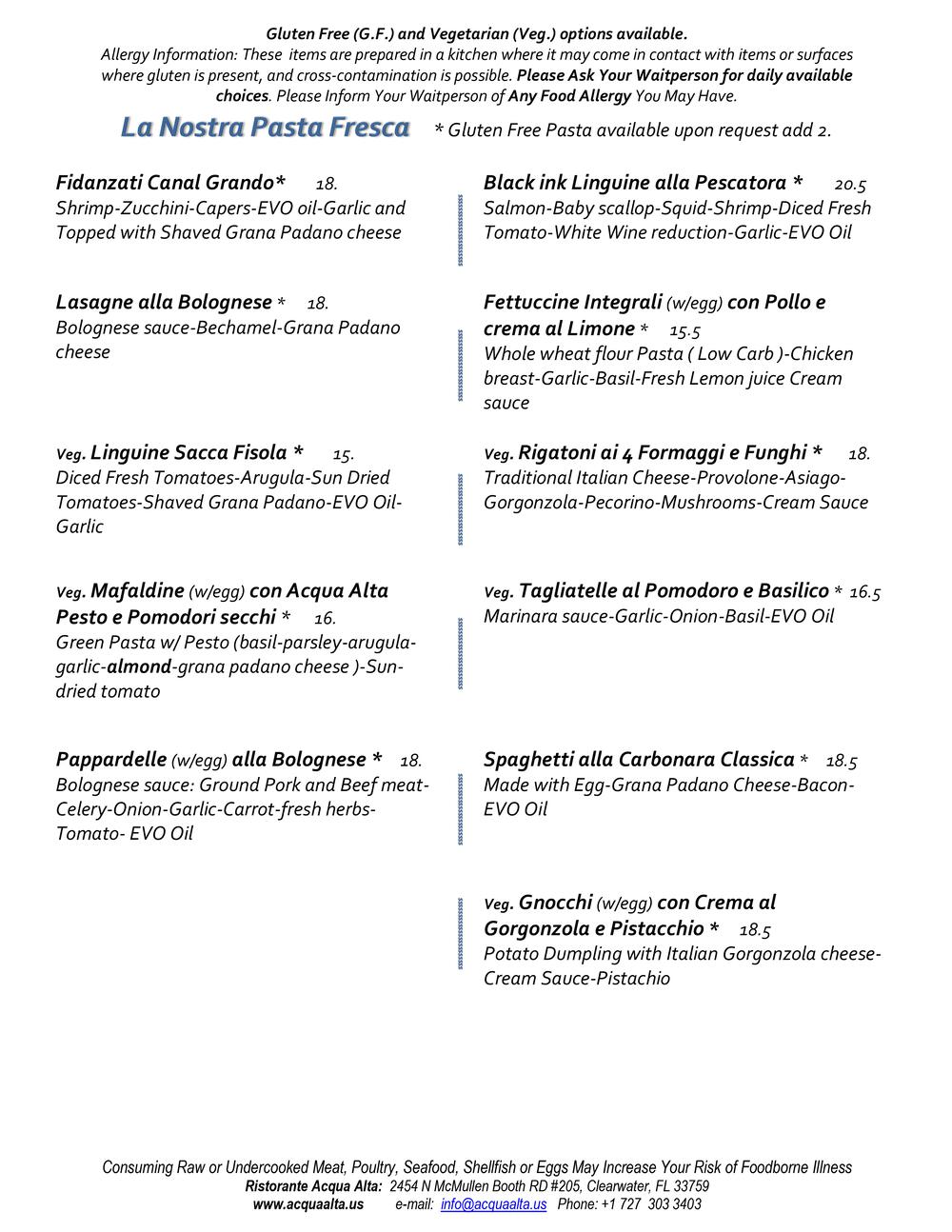 Gluten Free (G.F.) and Vegetarian (Veg.) options available.
Allergy Information: These items are prepared in a kitchen where it may come in contact with items or surfaces where gluten is present, and cross-contamination is possible. Please Ask Your Waitperson for daily available choices. Please Inform Your Waitperson of Any Food Allergy You May Have.

La Nostra Pasta Fresca * Gluten Free Pasta available upon request add 2.

Fidanzati Canal Grando* 18.
Shrimp-Zucchini-Capers-EVO oil-Garlic and Topped with Shaved Grana Padano cheese

Lasagne alla Bolognese * 18.
Bolognese sauce-Bechamel-Grana Padano cheese

Veg. Linguine Sacca Fisola * 15.
Diced Fresh Tomatoes-Arugula-Sun Dried Tomatoes-Shaved Grana Padano-EVO Oil-Garlic

Veg. Mafaldine (w/egg) con Acqua Alta Pesto e Pomodori secchi * 16.
Green Pasta w/ Pesto (basil-parsley-arugula-garlic-almond-grana padano cheese )-Sun-dried tomato

Pappardelle (w/egg) alla Bolognese * 18.
Bolognese sauce: Ground Pork and Beef meat-Celery-Onion-Garlic-Carrot-fresh herbs-Tomato- EVO Oil

Black ink Linguine alla Pescatora * 20.5
Salmon-Baby scallop-Squid-Shrimp-Diced Fresh Tomato-White Wine reduction-Garlic-EVO Oil

Fettuccine Integrali (w/egg) con Pollo e crema al Limone * 15.5
Whole wheat flour Pasta ( Low Carb )-Chicken breast-Garlic-Basil-Fresh Lemon juice Cream sauce

Veg. Rigatoni ai 4 Formaggi e Funghi * 18.
Traditional Italian Cheese-Provolone-Asiago-Gorgonzola-Pecorino-Mushrooms-Cream Sauce

Veg. Tagliatelle al Pomodoro e Basilico * 16.5
Marinara sauce-Garlic-Onion-Basil-EVO Oil

Spaghetti alla Carbonara Classica * 18.5
Made with Egg-Grana Padano Cheese-Bacon-EVO Oil

Veg. Gnocchi (w/egg) con Crema al Gorgonzola e Pistacchio * 18.5
Potato Dumpling with Italian Gorgonzola cheese-Cream Sauce-Pistachio

Consuming Raw or Undercooked Meat, Poultry, Seafood, Shellfish or Eggs May Increase Your Risk of Foodborne Illness
Ristorante Acqua Alta: 2454 N McMullen Booth RD #205, Clearwater, FL 33759
www.acquaalta.us e-mail: info@acquaalta.us Phone: +1 727 303 3403